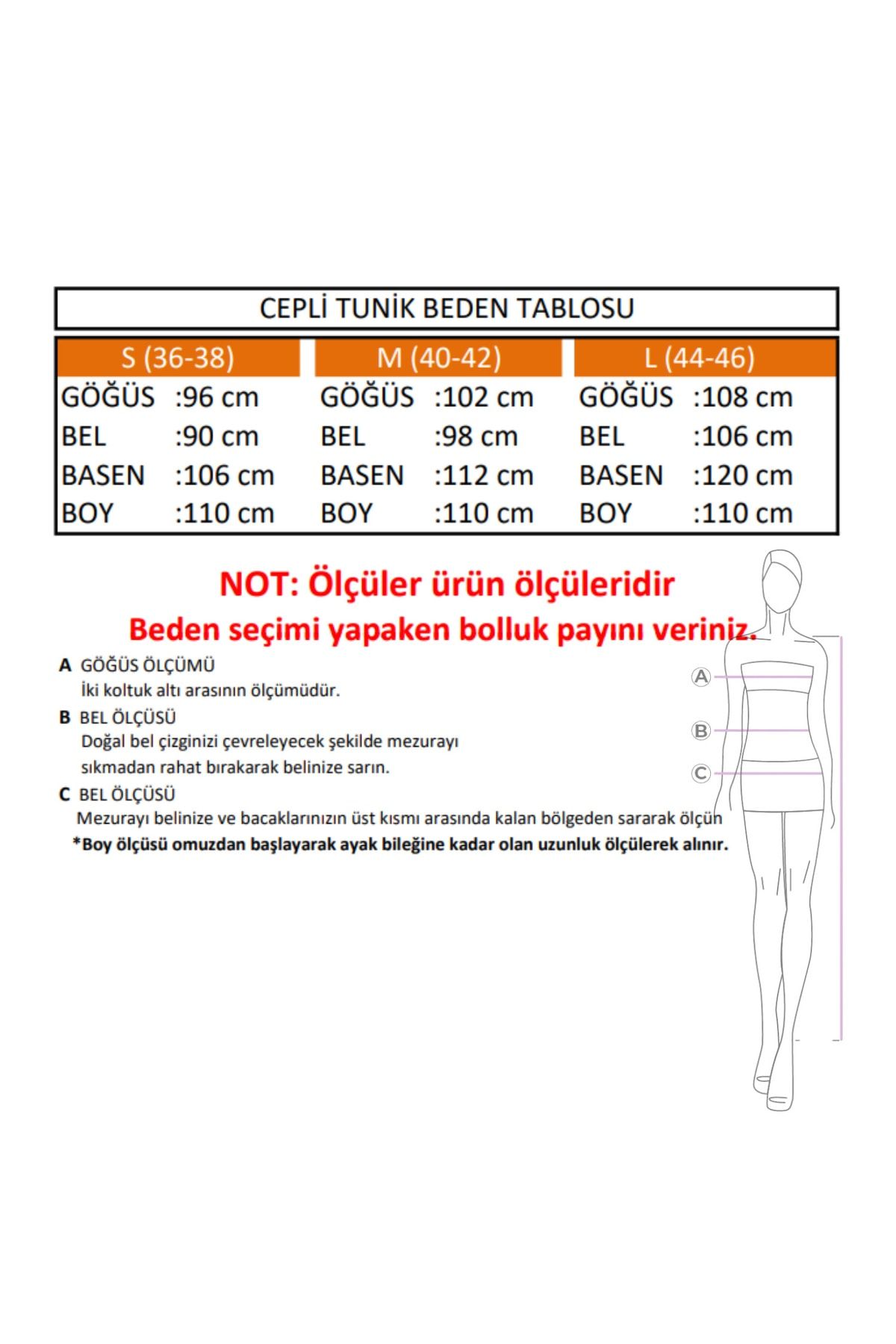 CEPLİ TUNİK BEDEN TABLOSU

| S (36-38) | | M (40-42) | | L (44-46) | |
|---|---|---|---|---|---|
| GÖĞÜS | :96 cm | GÖĞÜS | :102 cm | GÖĞÜS | :108 cm |
| BEL | :90 cm | BEL | :98 cm | BEL | :106 cm |
| BASEN | :106 cm | BASEN | :112 cm | BASEN | :120 cm |
| BOY | :110 cm | BOY | :110 cm | BOY | :110 cm |

NOT: Ölçüler ürün ölçüleridir
Beden seçimi yapaken bolluk payını veriniz.

A GÖĞÜS ÖLÇÜMÜ
İki koltuk altı arasının ölçümüdür.

B BEL ÖLÇÜSÜ
Doğal bel çizginizi çevreleyecek şekilde mezurayı sıkmadan rahat bırakarak belinize sarın.

C BEL ÖLÇÜSÜ
Mezurayı belinize ve bacaklarınızın üst kısmı arasında kalan bölgeden sararak ölçün

*Boy ölçüsü omuzdan başlayarak ayak bileğine kadar olan uzunluk ölçülerek alınır.

A
B
C